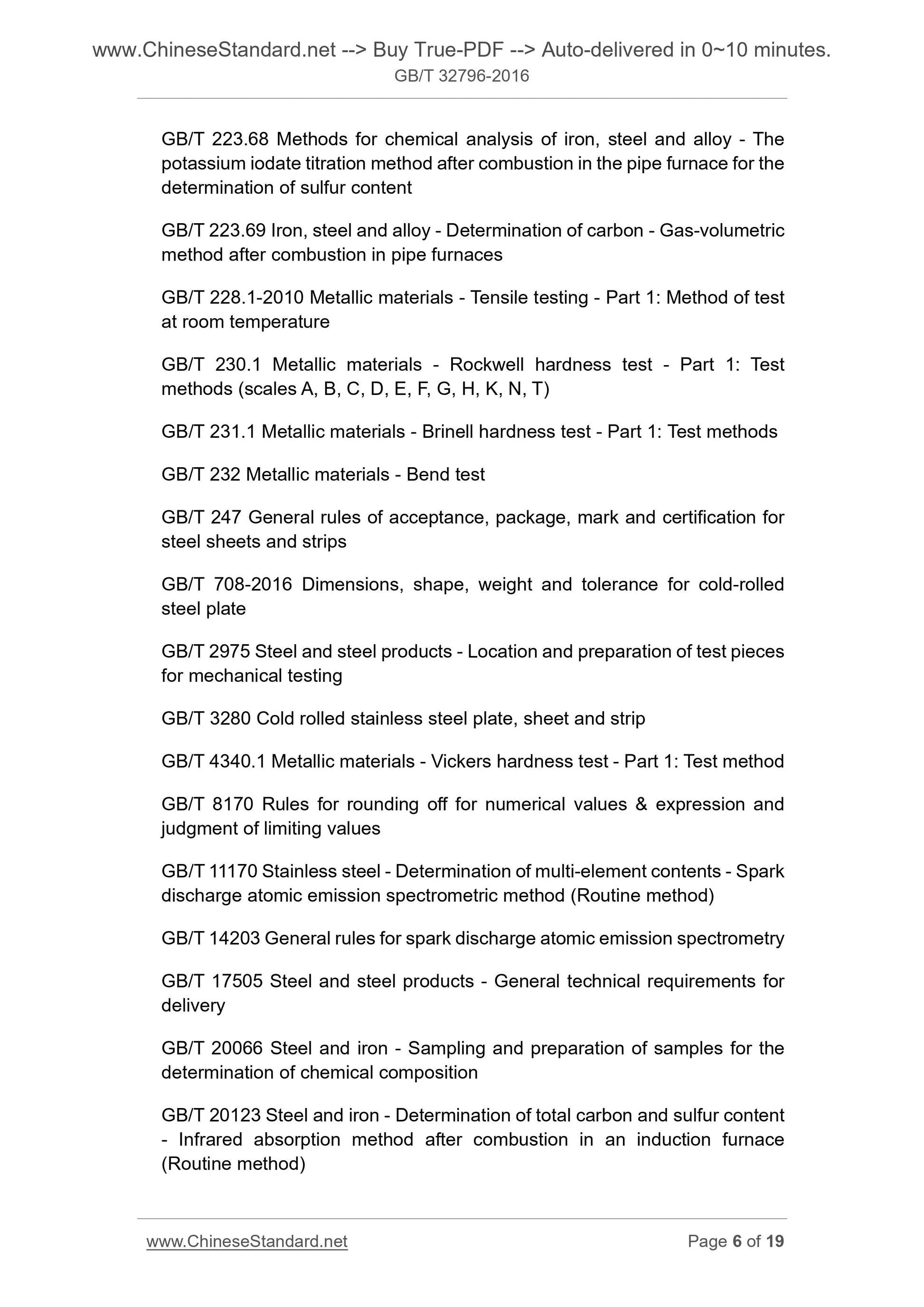 www.ChineseStandard.net --> Buy True-PDF --> Auto-delivered in 0~10 minutes.
GB/T 32796-2016

GB/T 223.68 Methods for chemical analysis of iron, steel and alloy - The potassium iodate titration method after combustion in the pipe furnace for the determination of sulfur content

GB/T 223.69 Iron, steel and alloy - Determination of carbon - Gas-volumetric method after combustion in pipe furnaces

GB/T 228.1-2010 Metallic materials - Tensile testing - Part 1: Method of test at room temperature

GB/T 230.1 Metallic materials - Rockwell hardness test - Part 1: Test methods (scales A, B, C, D, E, F, G, H, K, N, T)

GB/T 231.1 Metallic materials - Brinell hardness test - Part 1: Test methods

GB/T 232 Metallic materials - Bend test

GB/T 247 General rules of acceptance, package, mark and certification for steel sheets and strips

GB/T 708-2016 Dimensions, shape, weight and tolerance for cold-rolled steel plate

GB/T 2975 Steel and steel products - Location and preparation of test pieces for mechanical testing

GB/T 3280 Cold rolled stainless steel plate, sheet and strip

GB/T 4340.1 Metallic materials - Vickers hardness test - Part 1: Test method

GB/T 8170 Rules for rounding off for numerical values & expression and judgment of limiting values

GB/T 11170 Stainless steel - Determination of multi-element contents - Spark discharge atomic emission spectrometric method (Routine method)

GB/T 14203 General rules for spark discharge atomic emission spectrometry

GB/T 17505 Steel and steel products - General technical requirements for delivery

GB/T 20066 Steel and iron - Sampling and preparation of samples for the determination of chemical composition

GB/T 20123 Steel and iron - Determination of total carbon and sulfur content - Infrared absorption method after combustion in an induction furnace (Routine method)

www.ChineseStandard.net Page 6 of 19